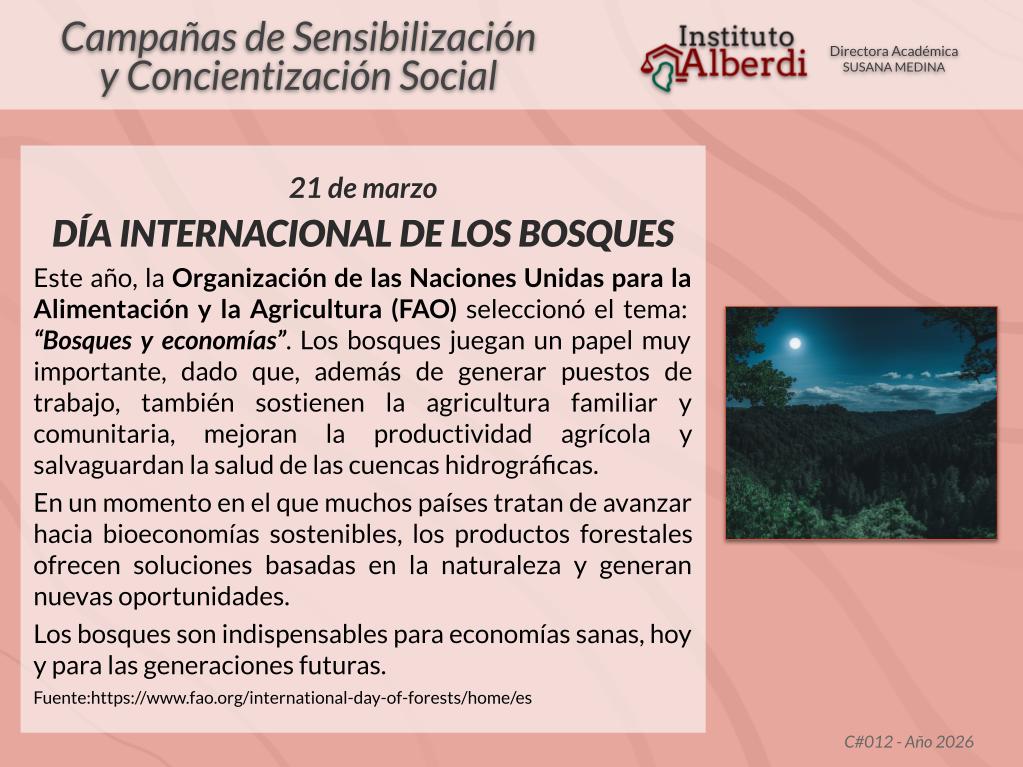 Campañas de Sensibilización y Concientización Social

Instituto Alberdi

Directora Académica
SUSANA MEDINA

21 de marzo

DÍA INTERNACIONAL DE LOS BOSQUES

Este año, la Organización de las Naciones Unidas para la Alimentación y la Agricultura (FAO) seleccionó el tema: "Bosques y economías". Los bosques juegan un papel muy importante, dado que, además de generar puestos de trabajo, también sostienen la agricultura familiar y comunitaria, mejoran la productividad agrícola y salvaguardan la salud de las cuencas hidrográficas.

En un momento en el que muchos países tratan de avanzar hacia bioeconomías sostenibles, los productos forestales ofrecen soluciones basadas en la naturaleza y generan nuevas oportunidades.

Los bosques son indispensables para economías sanas, hoy y para las generaciones futuras.

Fuente:https://www.fao.org/international-day-of-forests/home/es

C#012 - Año 2026